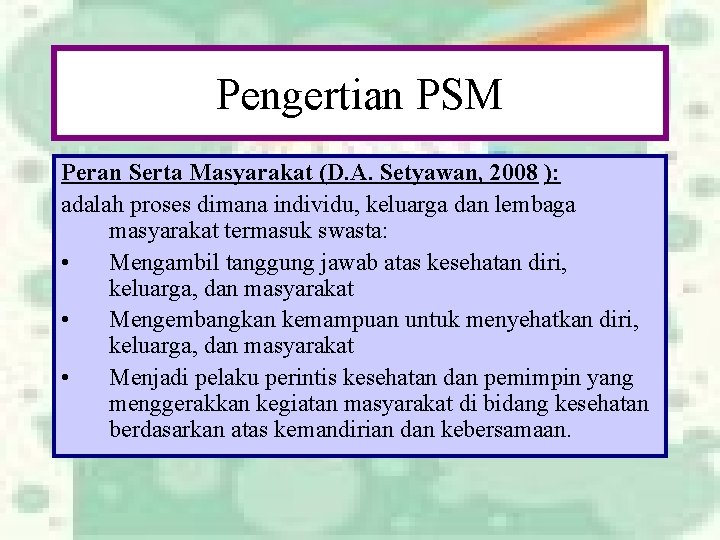 Pengertian PSM

Peran Serta Masyarakat (D.A. Setyawan, 2008 ):
adalah proses dimana individu, keluarga dan lembaga masyarakat termasuk swasta:
• Mengambil tanggung jawab atas kesehatan diri, keluarga, dan masyarakat
• Mengembangkan kemampuan untuk menyehatkan diri, keluarga, dan masyarakat
• Menjadi pelaku perintis kesehatan dan pemimpin yang menggerakkan kegiatan masyarakat di bidang kesehatan berdasarkan atas kemandirian dan kebersamaan.